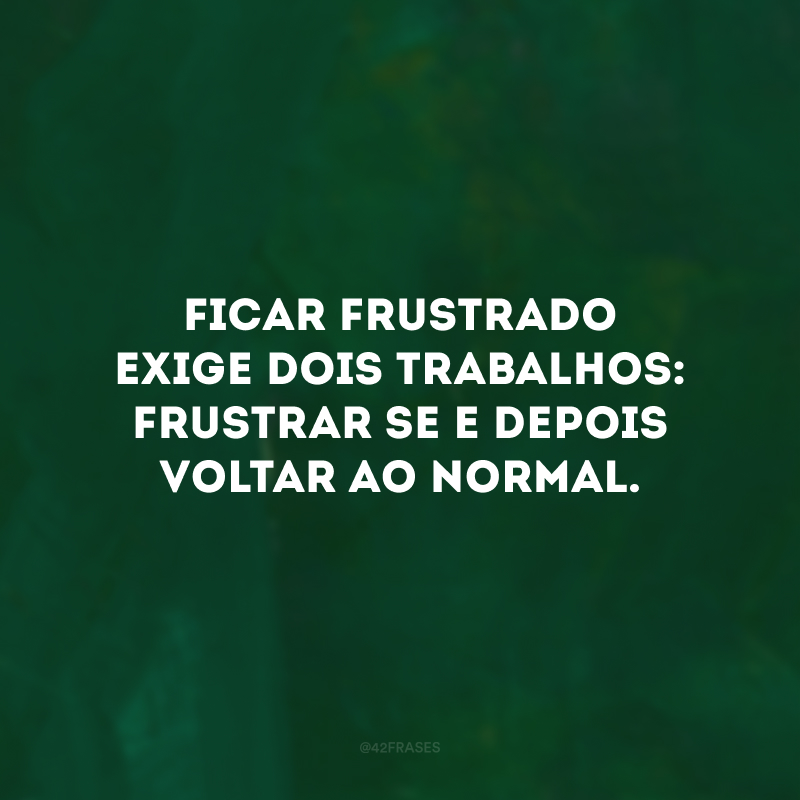 FICAR FRUSTRADO EXIGE DOIS TRABALHOS: FRUSTRAR SE E DEPOIS VOLTAR AO NORMAL.

@42FRASES